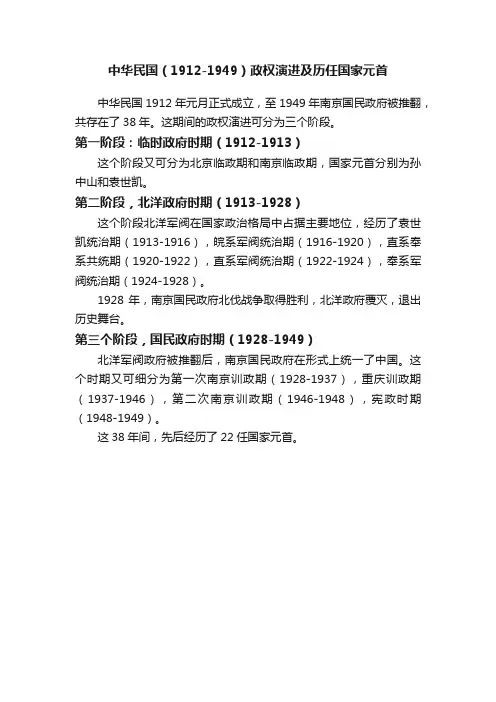 中华民国（1912-1949）政权演进及历任国家元首

中华民国 1912 年元月正式成立，至 1949 年南京国民政府被推翻，共存在了 38 年。这期间的政权演进可分为三个阶段。

第一阶段：临时政府时期（1912-1913）

这个阶段又可分为北京临政期和南京临政期，国家元首分别为孙中山和袁世凯。

第二阶段，北洋政府时期（1913-1928）

这个阶段北洋军阀在国家政治格局中占据主要地位，经历了袁世凯统治期（1913-1916），皖系军阀统治期（1916-1920），直系奉系共统期（1920-1922），直系军阀统治期（1922-1924），奉系军阀统治期（1924-1928）。

1928 年，南京国民政府北伐战争取得胜利，北洋政府覆灭，退出历史舞台。

第三个阶段，国民政府时期（1928-1949）

北洋军阀政府被推翻后，南京国民政府在形式上统一了中国。这个时期又可细分为第一次南京训政期（1928-1937），重庆训政期（1937-1946），第二次南京训政期（1946-1948），宪政时期（1948-1949）。

这 38 年间，先后经历了 22 任国家元首。